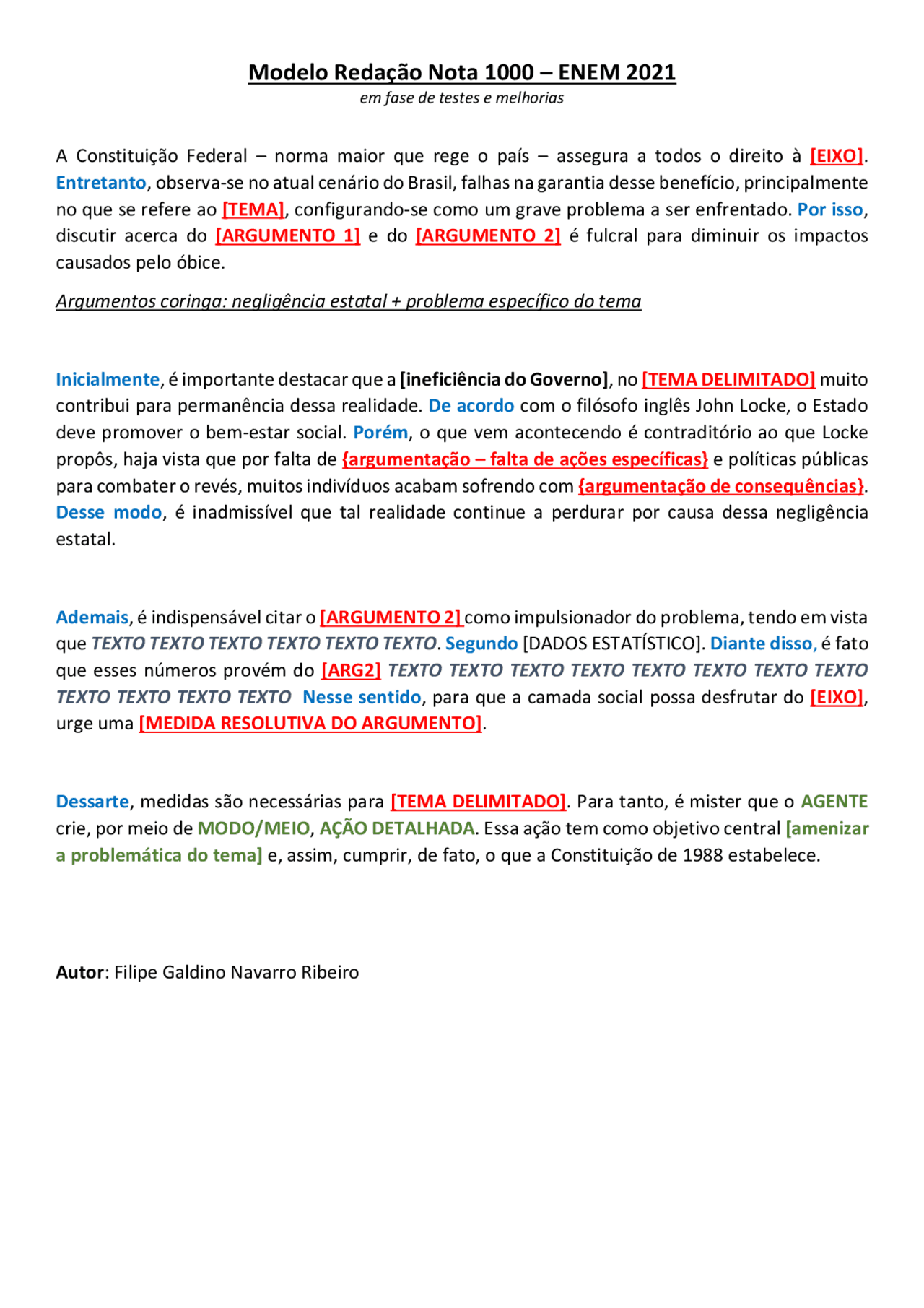 Modelo Redação Nota 1000 – ENEM 2021
em fase de testes e melhorias

A Constituição Federal – norma maior que rege o país – assegura a todos o direito à [EIXO]. Entretanto, observa-se no atual cenário do Brasil, falhas na garantia desse benefício, principalmente no que se refere ao [TEMA], configurando-se como um grave problema a ser enfrentado. Por isso, discutir acerca do [ARGUMENTO 1] e do [ARGUMENTO 2] é fulcral para diminuir os impactos causados pelo óbice.

Argumentos coringa: negligência estatal + problema específico do tema

Inicialmente, é importante destacar que a [ineficiência do Governo], no [TEMA DELIMITADO] muito contribui para permanência dessa realidade. De acordo com o filósofo inglês John Locke, o Estado deve promover o bem-estar social. Porém, o que vem acontecendo é contraditório ao que Locke propôs, haja vista que por falta de {argumentação – falta de ações específicas} e políticas públicas para combater o revés, muitos indivíduos acabam sofrendo com {argumentação de consequências}. Desse modo, é inadmissível que tal realidade continue a perdurar por causa dessa negligência estatal.

Ademais, é indispensável citar o [ARGUMENTO 2] como impulsionador do problema, tendo em vista que TEXTO TEXTO TEXTO TEXTO TEXTO TEXTO. Segundo [DADOS ESTATÍSTICO]. Diante disso, é fato que esses números provém do [ARG2] TEXTO TEXTO TEXTO TEXTO TEXTO TEXTO TEXTO TEXTO TEXTO TEXTO TEXTO TEXTO Nesse sentido, para que a camada social possa desfrutar do [EIXO], urge uma [MEDIDA RESOLUTIVA DO ARGUMENTO].

Dessarte, medidas são necessárias para [TEMA DELIMITADO]. Para tanto, é mister que o AGENTE crie, por meio de MODO/MEIO, AÇÃO DETALHADA. Essa ação tem como objetivo central [amenizar a problemática do tema] e, assim, cumprir, de fato, o que a Constituição de 1988 estabelece.

Autor: Filipe Galdino Navarro Ribeiro